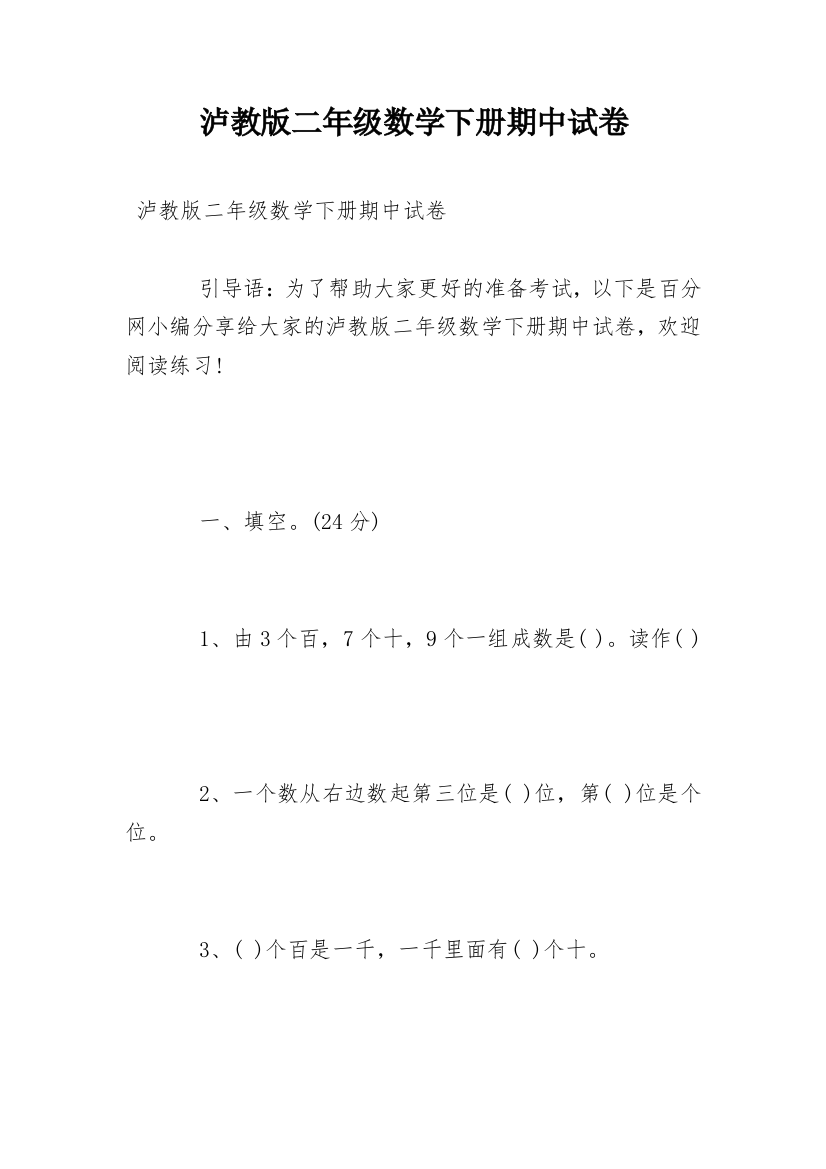 泸教版二年级数学下册期中试卷

泸教版二年级数学下册期中试卷

引导语：为了帮助大家更好的准备考试，以下是百分网小编分享给大家的泸教版二年级数学下册期中试卷，欢迎阅读练习！

一、填空。(24 分)

1、由 3 个百，7 个十，9 个一组成数是( )。读作( )

2、一个数从右边数起第三位是( )位，第( )位是个位。

3、( )个百是一千，一千里面有( )个十。